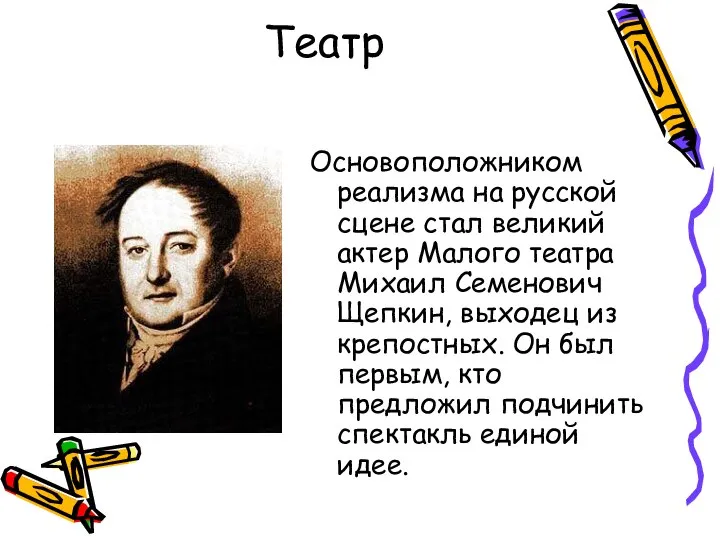 Театр

Основоположником реализма на русской сцене стал великий актер Малого театра Михаил Семенович Щепкин, выходец из крепостных. Он был первым, кто предложил подчинить спектакль единой идее.